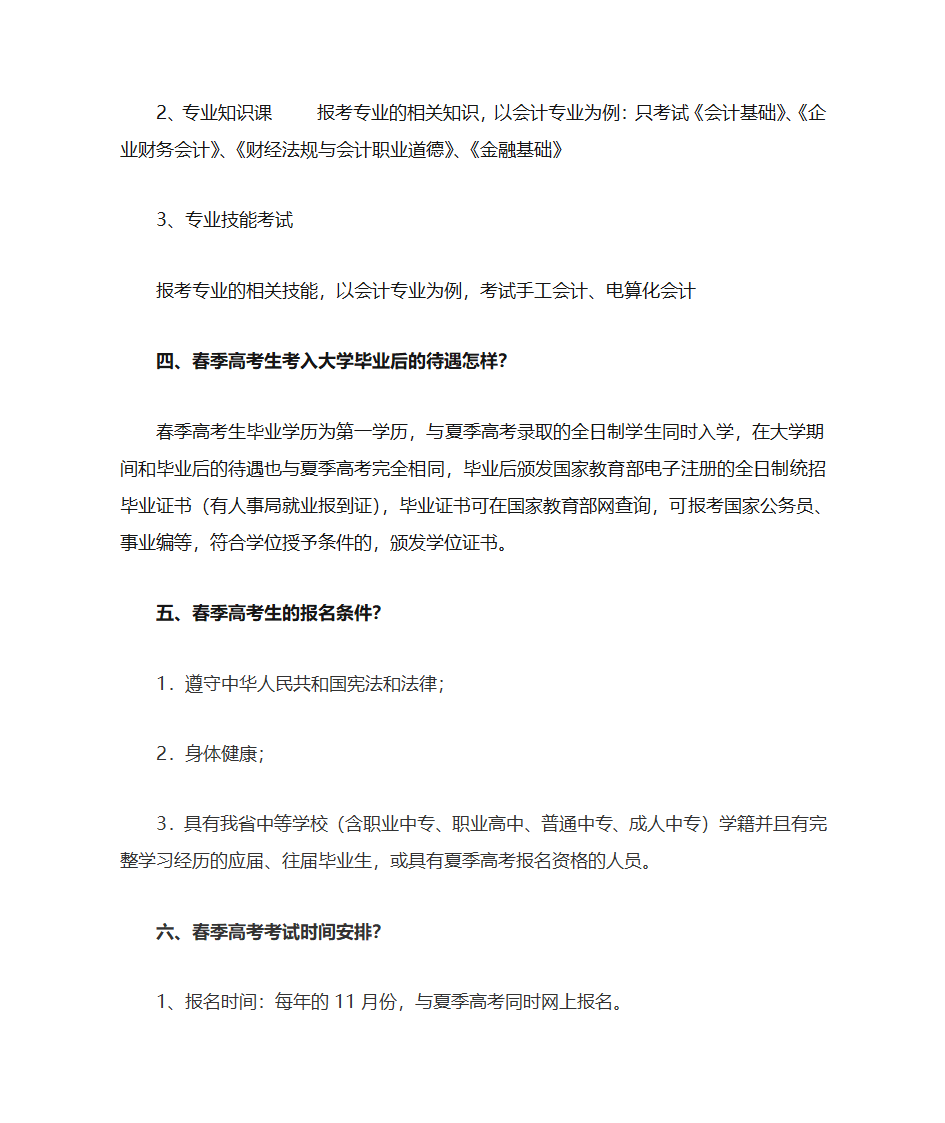 2、专业知识课　　报考专业的相关知识，以会计专业为例：只考试《会计基础》、《企业财务会计》、《财经法规与会计职业道德》、《金融基础》

3、专业技能考试

报考专业的相关技能，以会计专业为例，考试手工会计、电算化会计

四、春季高考生考入大学毕业后的待遇怎样？

春季高考生毕业学历为第一学历，与夏季高考录取的全日制学生同时入学，在大学期间和毕业后的待遇也与夏季高考完全相同，毕业后颁发国家教育部电子注册的全日制统招毕业证书（有人事局就业报到证），毕业证书可在国家教育部网查询，可报考国家公务员、事业编等，符合学位授予条件的，颁发学位证书。

五、春季高考生的报名条件？

1．遵守中华人民共和国宪法和法律；

2．身体健康；

3．具有我省中等学校（含职业中专、职业高中、普通中专、成人中专）学籍并且有完整学习经历的应届、往届毕业生，或具有夏季高考报名资格的人员。

六、春季高考考试时间安排？

1、报名时间：每年的 11 月份，与夏季高考同时网上报名。